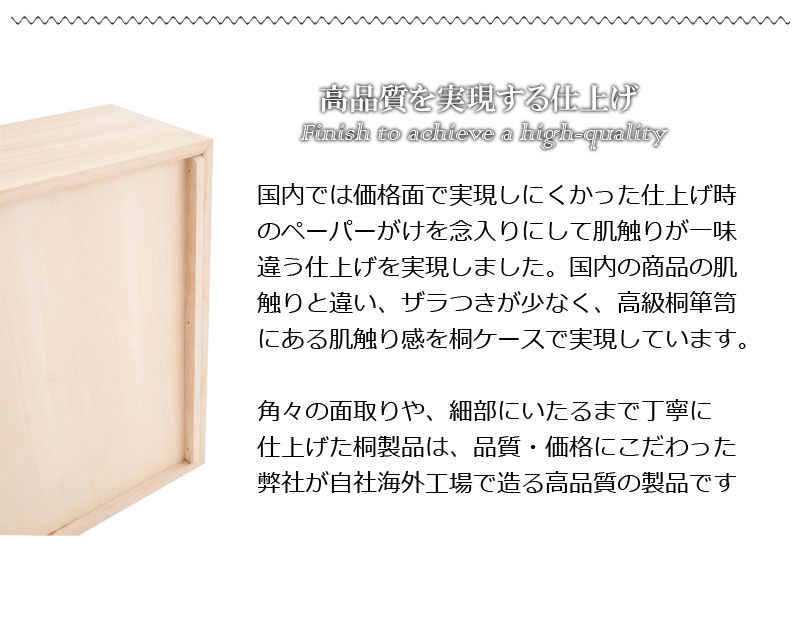 高品質を実現する仕上げ
Finish to achieve a high-quality

国内では価格面で実現しにくかった仕上げ時のペーパーがけを念入りにして肌触りが一味違う仕上げを実現しました。国内の商品の肌触りと違い、ザラつきが少なく、高級桐箪笥にある肌触り感を桐ケースで実現しています。

角々の面取りや、細部にいたるまで丁寧に仕上げた桐製品は、品質・価格にこだわった弊社が自社海外工場で造る高品質の製品です